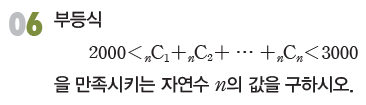 06 부등식

$2000 < {}_{n}C_{1} + {}_{n}C_{2} + \cdots + {}_{n}C_{n} < 3000$

을 만족시키는 자연수 $n$의 값을 구하시오.